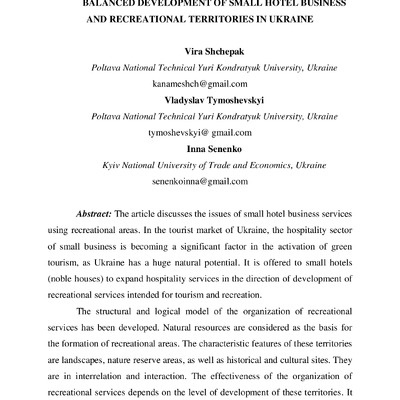 BALANCED DEVELOPMENT OF SMALL HOTEL BUSINESS AND RECREATIONAL TERRITORIES IN UKRAINE

Vira Shchepak
Poltava National Technical Yuri Kondratyuk University, Ukraine
kanameshch@gmail.com
Vladyslav Tymoshevskyi
Poltava National Technical Yuri Kondratyuk University, Ukraine
tymoshevskyi@ gmail.com
Inna Senenko
Kyiv National University of Trade and Economics, Ukraine
senenkoinna@gmail.com

Abstract: The article discusses the issues of small hotel business services using recreational areas. In the tourist market of Ukraine, the hospitality sector of small business is becoming a significant factor in the activation of green tourism, as Ukraine has a huge natural potential. It is offered to small hotels (noble houses) to expand hospitality services in the direction of development of recreational services intended for tourism and recreation.

The structural and logical model of the organization of recreational services has been developed. Natural resources are considered as the basis for the formation of recreational areas. The characteristic features of these territories are landscapes, nature reserve areas, as well as historical and cultural sites. They are in interrelation and interaction. The effectiveness of the organization of recreational services depends on the level of development of these territories. It